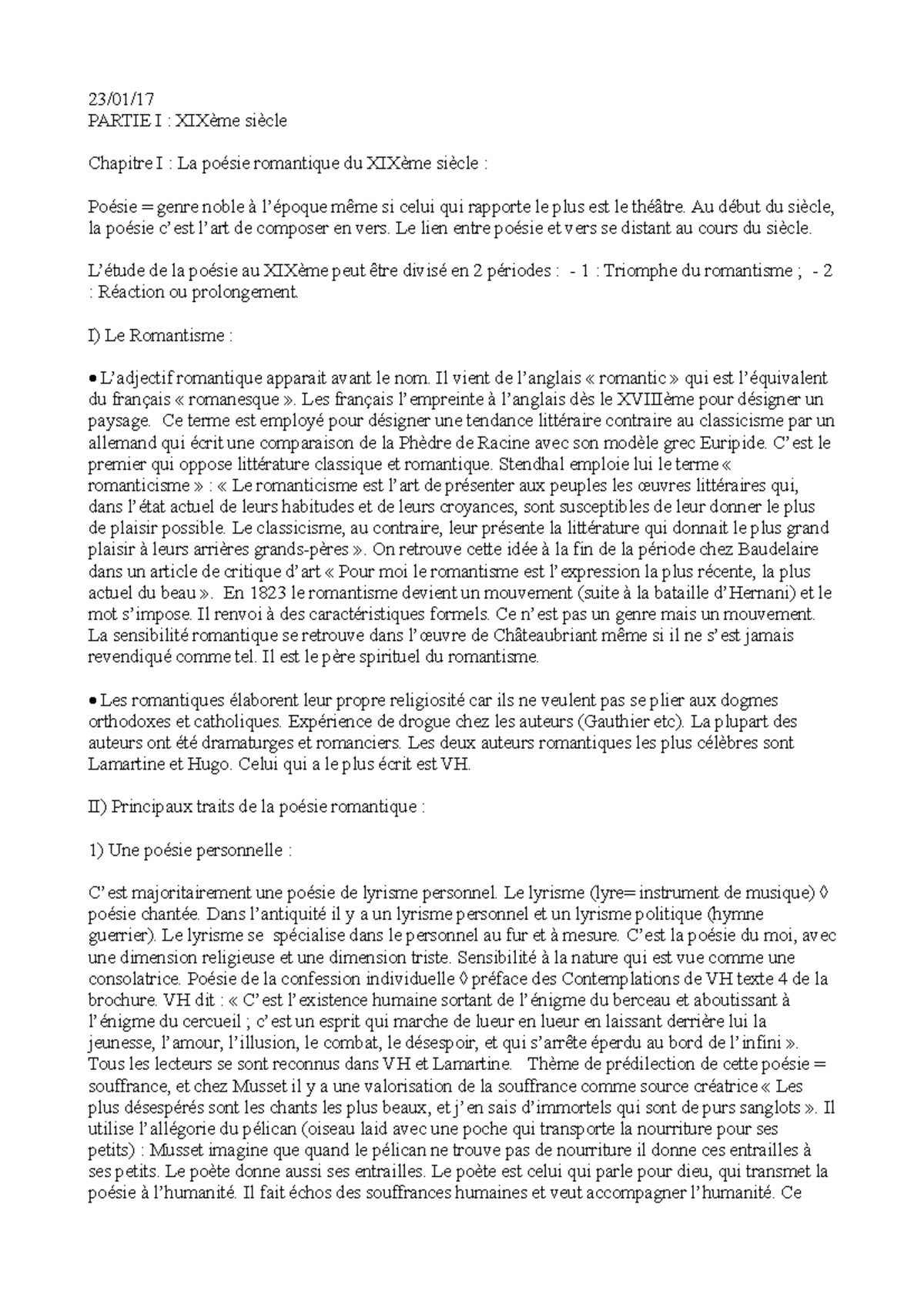 23/01/17
PARTIE I : XIXème siècle

Chapitre I : La poésie romantique du XIXème siècle :

Poésie = genre noble à l'époque même si celui qui rapporte le plus est le théâtre. Au début du siècle, la poésie c'est l'art de composer en vers. Le lien entre poésie et vers se distant au cours du siècle.

L'étude de la poésie au XIXème peut être divisé en 2 périodes : - 1 : Triomphe du romantisme ; - 2 : Réaction ou prolongement.

I) Le Romantisme :

• L'adjectif romantique apparait avant le nom. Il vient de l'anglais « romantic » qui est l'équivalent du français « romanesque ». Les français l'empreinte à l'anglais dès le XVIIIème pour désigner un paysage. Ce terme est employé pour désigner une tendance littéraire contraire au classicisme par un allemand qui écrit une comparaison de la Phèdre de Racine avec son modèle grec Euripide. C'est le premier qui oppose littérature classique et romantique. Stendhal emploie lui le terme « romanticisme » : « Le romanticisme est l'art de présenter aux peuples les œuvres littéraires qui, dans l'état actuel de leurs habitudes et de leurs croyances, sont susceptibles de leur donner le plus de plaisir possible. Le classicisme, au contraire, leur présente la littérature qui donnait le plus grand plaisir à leurs arrières grands-pères ». On retrouve cette idée à la fin de la période chez Baudelaire dans un article de critique d'art « Pour moi le romantisme est l'expression la plus récente, la plus actuel du beau ». En 1823 le romantisme devient un mouvement (suite à la bataille d'Hernani) et le mot s'impose. Il renvoi à des caractéristiques formels. Ce n'est pas un genre mais un mouvement. La sensibilité romantique se retrouve dans l'œuvre de Châteaubriant même si il ne s'est jamais revendiqué comme tel. Il est le père spirituel du romantisme.

• Les romantiques élaborent leur propre religiosité car ils ne veulent pas se plier aux dogmes orthodoxes et catholiques. Expérience de drogue chez les auteurs (Gauthier etc). La plupart des auteurs ont été dramaturges et romanciers. Les deux auteurs romantiques les plus célèbres sont Lamartine et Hugo. Celui qui a le plus écrit est VH.

II) Principaux traits de la poésie romantique :

1) Une poésie personnelle :

C'est majoritairement une poésie de lyrisme personnel. Le lyrisme (lyre= instrument de musique) ◊ poésie chantée. Dans l'antiquité il y a un lyrisme personnel et un lyrisme politique (hymne guerrier). Le lyrisme se spécialise dans le personnel au fur et à mesure. C'est la poésie du moi, avec une dimension religieuse et une dimension triste. Sensibilité à la nature qui est vue comme une consolatrice. Poésie de la confession individuelle ◊ préface des Contemplations de VH texte 4 de la brochure. VH dit : « C'est l'existence humaine sortant de l'énigme du berceau et aboutissant à l'énigme du cercueil ; c'est un esprit qui marche de lueur en lueur en laissant derrière lui la jeunesse, l'amour, l'illusion, le combat, le désespoir, et qui s'arrête éperdu au bord de l'infini ». Tous les lecteurs se sont reconnus dans VH et Lamartine. Thème de prédilection de cette poésie = souffrance, et chez Musset il y a une valorisation de la souffrance comme source créatrice « Les plus désespérés sont les chants les plus beaux, et j'en sais d'immortels qui sont de purs sanglots ». Il utilise l'allégorie du pélican (oiseau laid avec une poche qui transporte la nourriture pour ses petits) : Musset imagine que quand le pélican ne trouve pas de nourriture il donne ces entrailles à ses petits. Le poète donne aussi ses entrailles. Le poète est celui qui parle pour dieu, qui transmet la poésie à l'humanité. Il fait échos des souffrances humaines et veut accompagner l'humanité. Ce